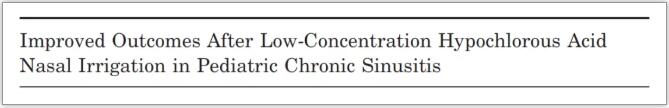 Improved Outcomes After Low-Concentration Hypochlorous Acid Nasal Irrigation in Pediatric Chronic Sinusitis